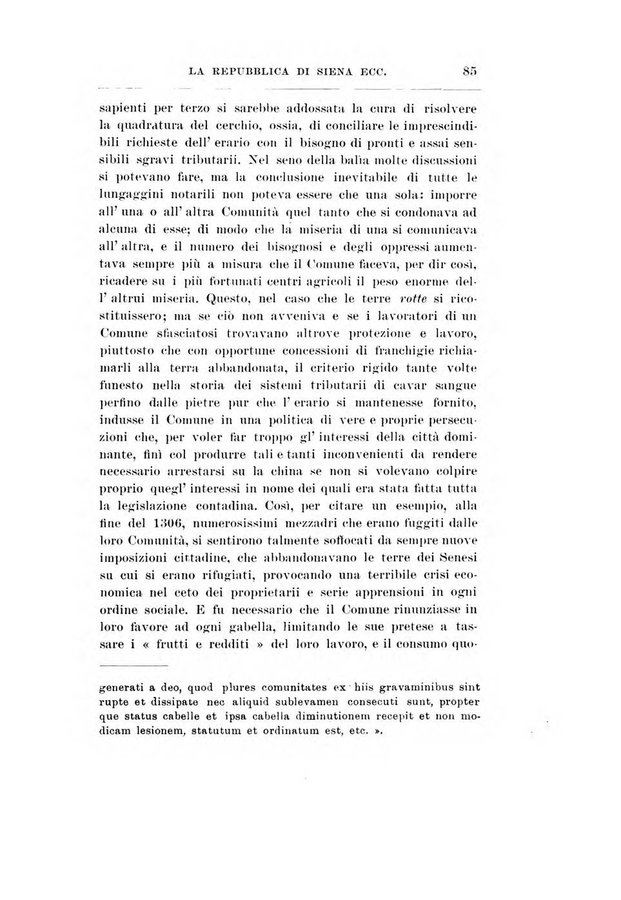 LA REPUBBLICA DI SIENA ECC. 85

sapienti per terzo si sarebbe addossata la cura di risolvere la quadratura del cerchio, ossia, di conciliare le imprescindibili richieste dell' erario con il bisogno di pronti e assai sensibili sgravi tributarii. Nel seno della balìa molte discussioni si potevano fare, ma la conclusione inevitabile di tutte le lungaggini notarili non poteva essere che una sola: imporre all' una o all' altra Comunità quel tanto che si condonava ad alcuna di esse; di modo che la miseria di una si comunicava all' altra, e il numero dei bisognosi e degli oppressi aumentava sempre più a misura che il Comune faceva, per dir così, ricadere su i più fortunati centri agricoli il peso enorme dell' altrui miseria. Questo, nel caso che le terre rotte si ricostituissero; ma se ciò non avveniva e se i lavoratori di un Comune sfasciatosi trovavano altrove protezione e lavoro, piuttosto che con opportune concessioni di franchigie richiamarli alla terra abbandonata, il criterio rigido tante volte funesto nella storia dei sistemi tributarii di cavar sangue perfino dalle pietre pur che l' erario si mantenesse fornito, indusse il Comune in una politica di vere e proprie persecuzioni che, per voler far troppo gl' interessi della città dominante, finì col produrre tali e tanti inconvenienti da rendere necessario arrestarsi su la china se non si volevano colpire proprio quegl' interessi in nome dei quali era stata fatta tutta la legislazione contadina. Così, per citare un esempio, alla fine del 1306, numerosissimi mezzadri che erano fuggiti dalle loro Comunità, si sentirono talmente soffocati da sempre nuove imposizioni cittadine, che abbandonavano le terre dei Senesi su cui si erano rifugiati, provocando una terribile crisi economica nel ceto dei proprietarii e serie apprensioni in ogni ordine sociale. E fu necessario che il Comune rinunziasse in loro favore ad ogni gabella, limitando le sue pretese a tassare i « frutti e redditi » del loro lavoro, e il consumo quo-

generati a deo, quod plures comunitates ex hiis gravaminibus sint rupte et dissipate nec aliquid sublevamen consecuti sunt, propter que status cabelle et ipsa cabella diminutionem recepit et non modicam lesionem, statutum et ordinatum est, etc. ».